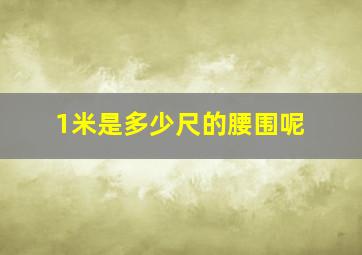 1米是多少尺的腰围呢